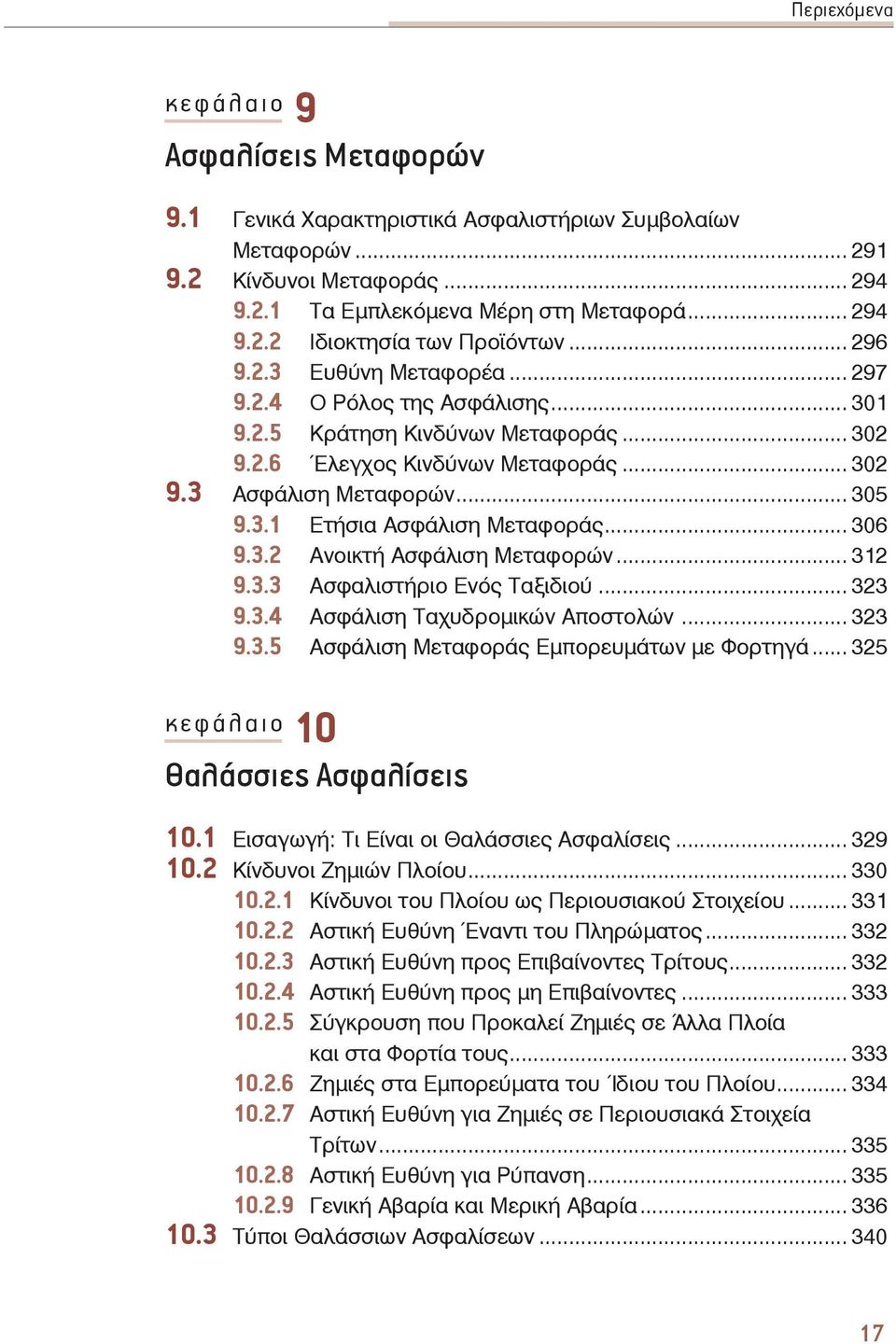 Περιεχόμενα

κεφάλαιο 9
Ασφαλίσεις Μεταφορών

9.1 Γενικά Χαρακτηριστικά Ασφαλιστήριων Συμβολαίων Μεταφορών ........ 291
9.2 Κίνδυνοι Μεταφοράς ........ 294
9.2.1 Τα Εμπλεκόμενα Μέρη στη Μεταφορά ........ 294
9.2.2 Ιδιοκτησία των Προϊόντων ........ 296
9.2.3 Ευθύνη Μεταφορέα ........ 297
9.2.4 Ο Ρόλος της Ασφάλισης ........ 301
9.2.5 Κράτηση Κινδύνων Μεταφοράς ........ 302
9.2.6 Έλεγχος Κινδύνων Μεταφοράς ........ 302
9.3 Ασφάλιση Μεταφορών ........ 305
9.3.1 Ετήσια Ασφάλιση Μεταφοράς ........ 306
9.3.2 Ανοικτή Ασφάλιση Μεταφορών ........ 312
9.3.3 Ασφαλιστήριο Ενός Ταξιδιού ........ 323
9.3.4 Ασφάλιση Ταχυδρομικών Αποστολών ........ 323
9.3.5 Ασφάλιση Μεταφοράς Εμπορευμάτων με Φορτηγά ........ 325

κεφάλαιο 10
Θαλάσσιες Ασφαλίσεις

10.1 Εισαγωγή: Τι Είναι οι Θαλάσσιες Ασφαλίσεις ........ 329
10.2 Κίνδυνοι Ζημιών Πλοίου ........ 330
10.2.1 Κίνδυνοι του Πλοίου ως Περιουσιακού Στοιχείου ........ 331
10.2.2 Αστική Ευθύνη Έναντι του Πληρώματος ........ 332
10.2.3 Αστική Ευθύνη προς Επιβαίνοντες Τρίτους ........ 332
10.2.4 Αστική Ευθύνη προς μη Επιβαίνοντες ........ 333
10.2.5 Σύγκρουση που Προκαλεί Ζημιές σε Άλλα Πλοία και στα Φορτία τους ........ 333
10.2.6 Ζημιές στα Εμπορεύματα του Ίδιου του Πλοίου ........ 334
10.2.7 Αστική Ευθύνη για Ζημιές σε Περιουσιακά Στοιχεία Τρίτων ........ 335
10.2.8 Αστική Ευθύνη για Ρύπανση ........ 335
10.2.9 Γενική Αβαρία και Μερική Αβαρία ........ 336
10.3 Τύποι Θαλάσσιων Ασφαλίσεων ........ 340

17